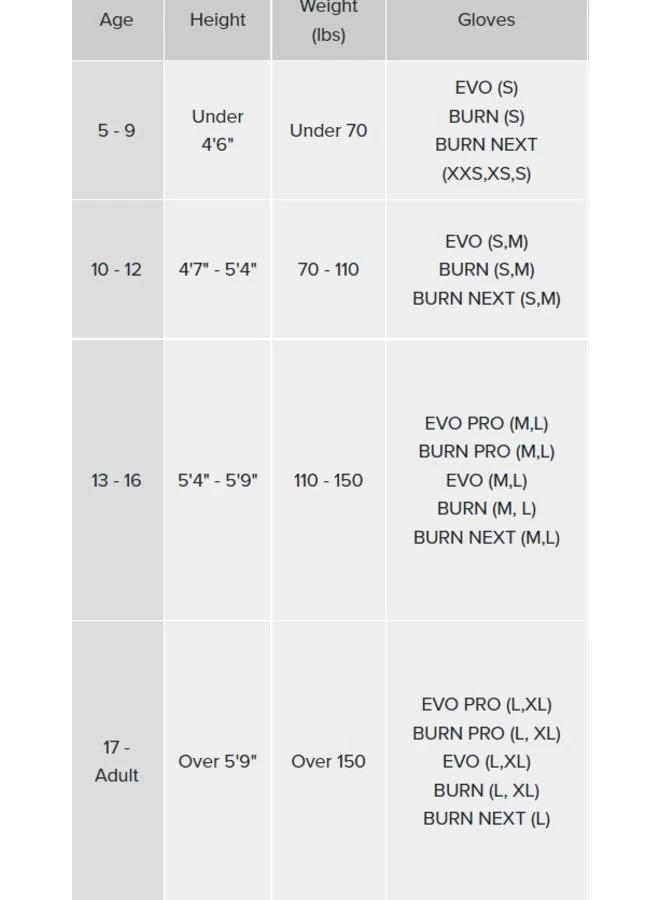 | Age | Height | Weight (lbs) | Gloves |
|---|---|---|---|
| 5 - 9 | Under 4'6" | Under 70 | EVO (S) BURN (S) BURN NEXT (XXS,XS,S) |
| 10 - 12 | 4'7" - 5'4" | 70 - 110 | EVO (S,M) BURN (S,M) BURN NEXT (S,M) |
| 13 - 16 | 5'4" - 5'9" | 110 - 150 | EVO PRO (M,L) BURN PRO (M,L) EVO (M,L) BURN (M, L) BURN NEXT (M,L) |
| 17 - Adult | Over 5'9" | Over 150 | EVO PRO (L,XL) BURN PRO (L, XL) EVO (L,XL) BURN (L, XL) BURN NEXT (L) |